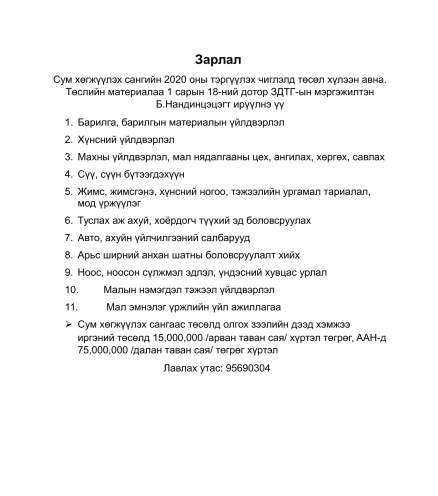 Зарлал

Сум хөгжүүлэх сангийн 2020 оны тэргүүлэх чиглэлд төсөл хүлээн авна. Төслийн материалаа 1 сарын 18-ний дотор ЗДТГ-ын мэргэжилтэн Б.Нандинцэцэгт ирүүлнэ үү

1. Барилга, барилгын материалын үйлдвэрлэл
2. Хүнсний үйлдвэрлэл
3. Махны үйлдвэрлэл, мал нядалгааны цех, ангилах, хөргөх, савлах
4. Сүү, сүүн бүтээгдэхүүн
5. Жимс, жимсгэнэ, хүнсний ногоо, тэжээлийн ургамал тариалал, мод үржүүлэг
6. Туслах аж ахуй, хоёрдогч түүхий эд боловсруулах
7. Авто, ахуйн үйлчилгээний салбарууд
8. Арьс ширний анхан шатны боловсруулалт хийх
9. Ноос, ноосон сүлжмэл эдлэл, үндэсний хувцас урлал
10. Малын нэмэгдэл тэжээл үйлдвэрлэл
11. Мал эмнэлэг үржлийн үйл ажиллагаа

➢ Сум хөгжүүлэх сангаас төсөлд олгох зээлийн дээд хэмжээ иргэний төсөлд 15,000,000 /арван таван сая/ хүртэл төгрөг, ААН-д 75,000,000 /далан таван сая/ төгрөг хүртэл

Лавлах утас: 95690304